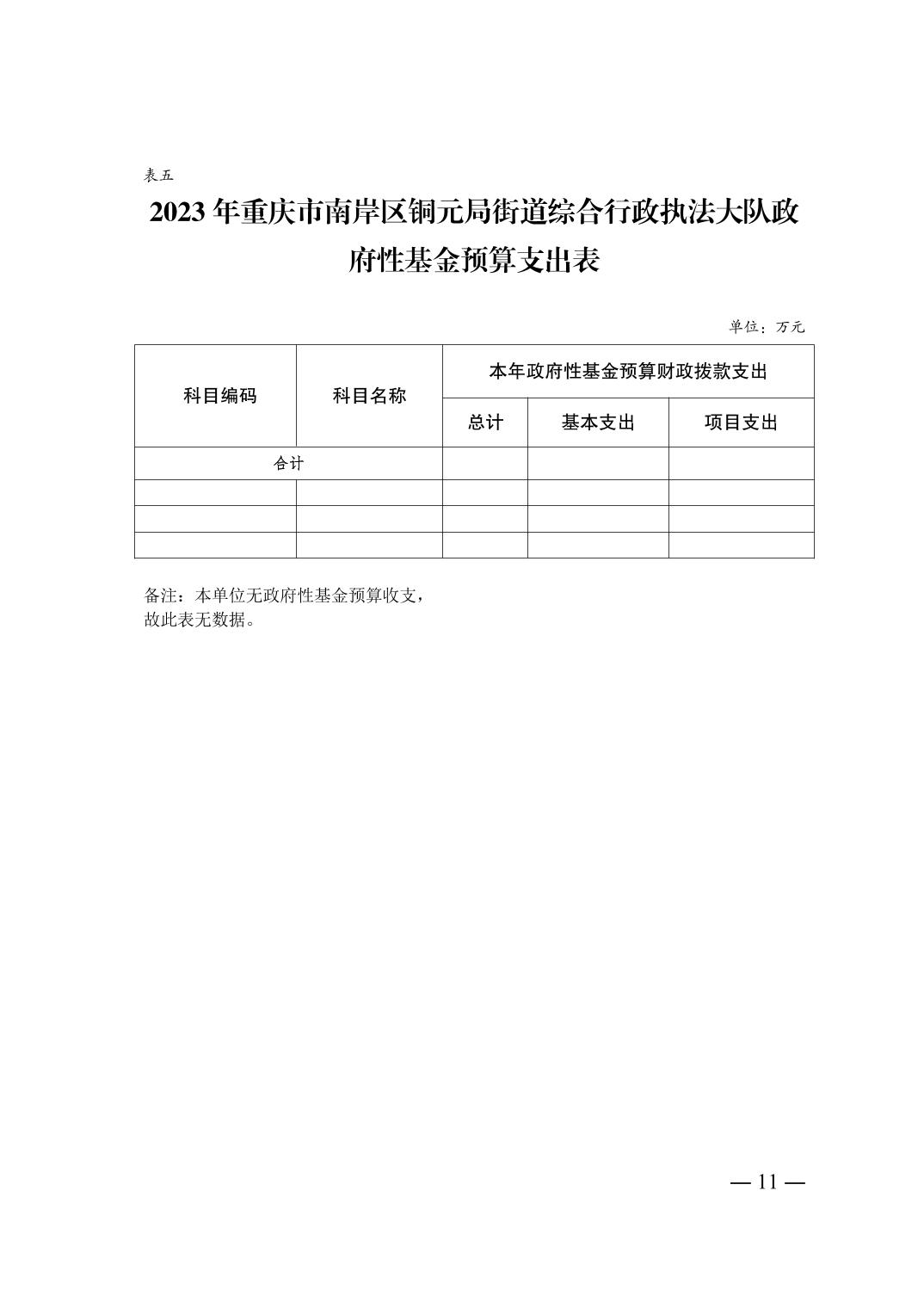 表五

2023 年重庆市南岸区铜元局街道综合行政执法大队政府性基金预算支出表

单位：万元

| 科目编码 | 科目名称 | 本年政府性基金预算财政拨款支出 | | |
|---|---|---|---|---|
| | | 总计 | 基本支出 | 项目支出 |
| 合计 | | | | |
| | | | | |
| | | | | |
| | | | | |

备注：本单位无政府性基金预算收支，故此表无数据。

— 11 —